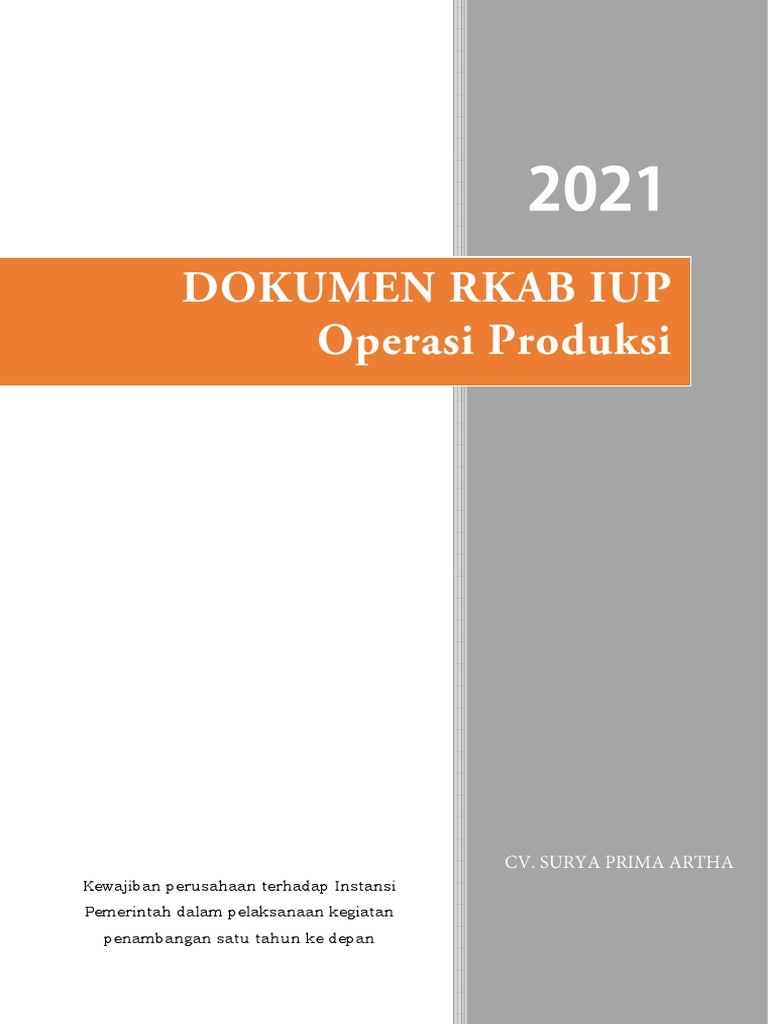 2021

DOKUMEN RKAB IUP
Operasi Produksi

CV. SURYA PRIMA ARTHA

Kewajiban perusahaan terhadap Instansi Pemerintah dalam pelaksanaan kegiatan penambangan satu tahun ke depan